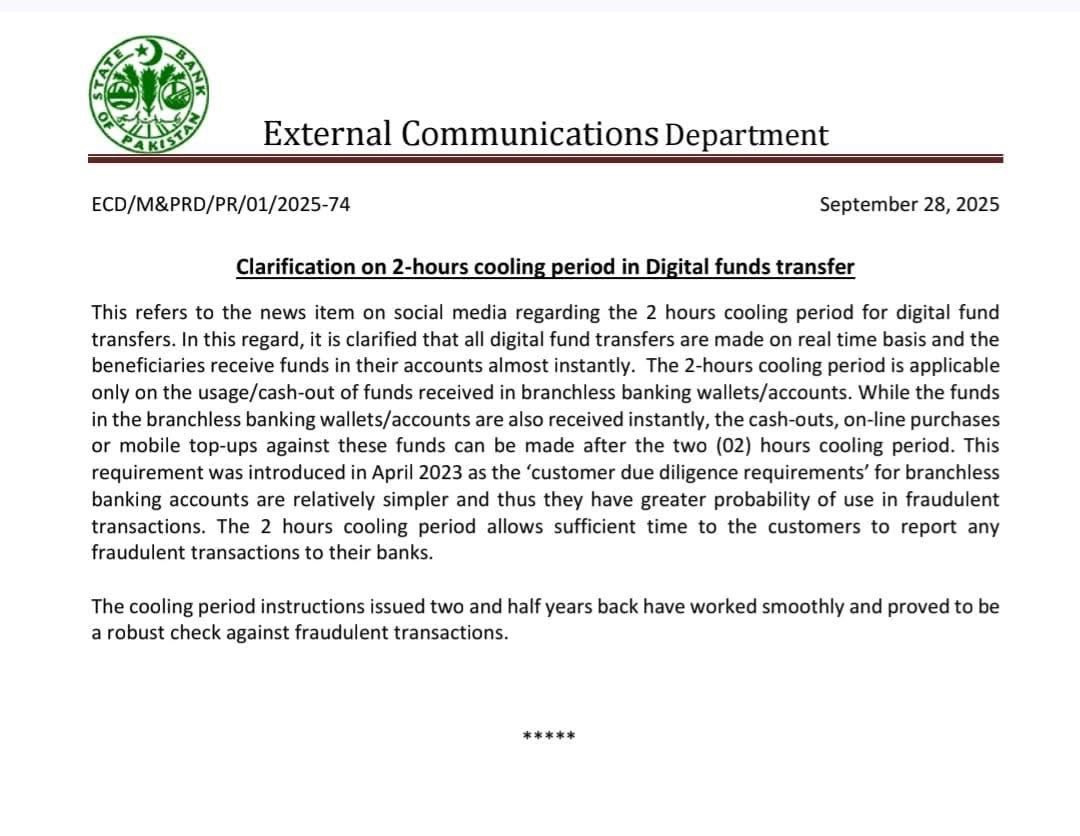 STATE BANK OF PAKISTAN

External Communications Department

ECD/M&PRD/PR/01/2025-74

September 28, 2025

Clarification on 2-hours cooling period in Digital funds transfer

This refers to the news item on social media regarding the 2 hours cooling period for digital fund transfers. In this regard, it is clarified that all digital fund transfers are made on real time basis and the beneficiaries receive funds in their accounts almost instantly. The 2-hours cooling period is applicable only on the usage/cash-out of funds received in branchless banking wallets/accounts. While the funds in the branchless banking wallets/accounts are also received instantly, the cash-outs, on-line purchases or mobile top-ups against these funds can be made after the two (02) hours cooling period. This requirement was introduced in April 2023 as the 'customer due diligence requirements' for branchless banking accounts are relatively simpler and thus they have greater probability of use in fraudulent transactions. The 2 hours cooling period allows sufficient time to the customers to report any fraudulent transactions to their banks.

The cooling period instructions issued two and half years back have worked smoothly and proved to be a robust check against fraudulent transactions.

*****